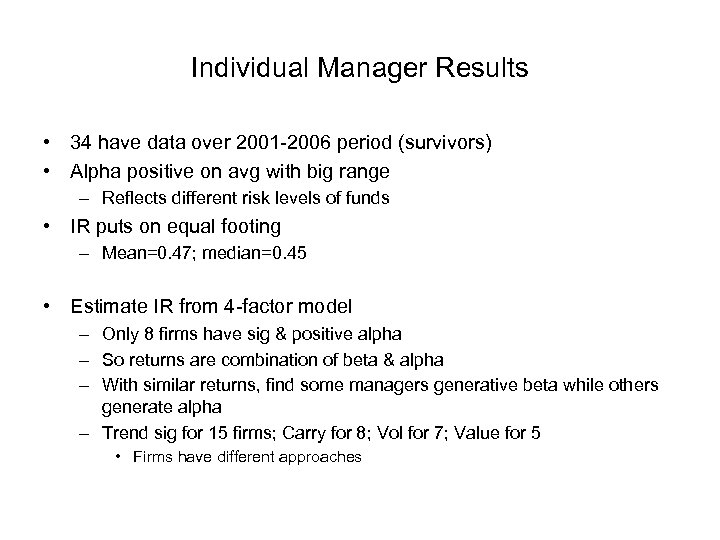 Individual Manager Results

• 34 have data over 2001-2006 period (survivors)
• Alpha positive on avg with big range
– Reflects different risk levels of funds
• IR puts on equal footing
– Mean=0.47; median=0.45

• Estimate IR from 4-factor model
– Only 8 firms have sig & positive alpha
– So returns are combination of beta & alpha
– With similar returns, find some managers generative beta while others generate alpha
– Trend sig for 15 firms; Carry for 8; Vol for 7; Value for 5
• Firms have different approaches